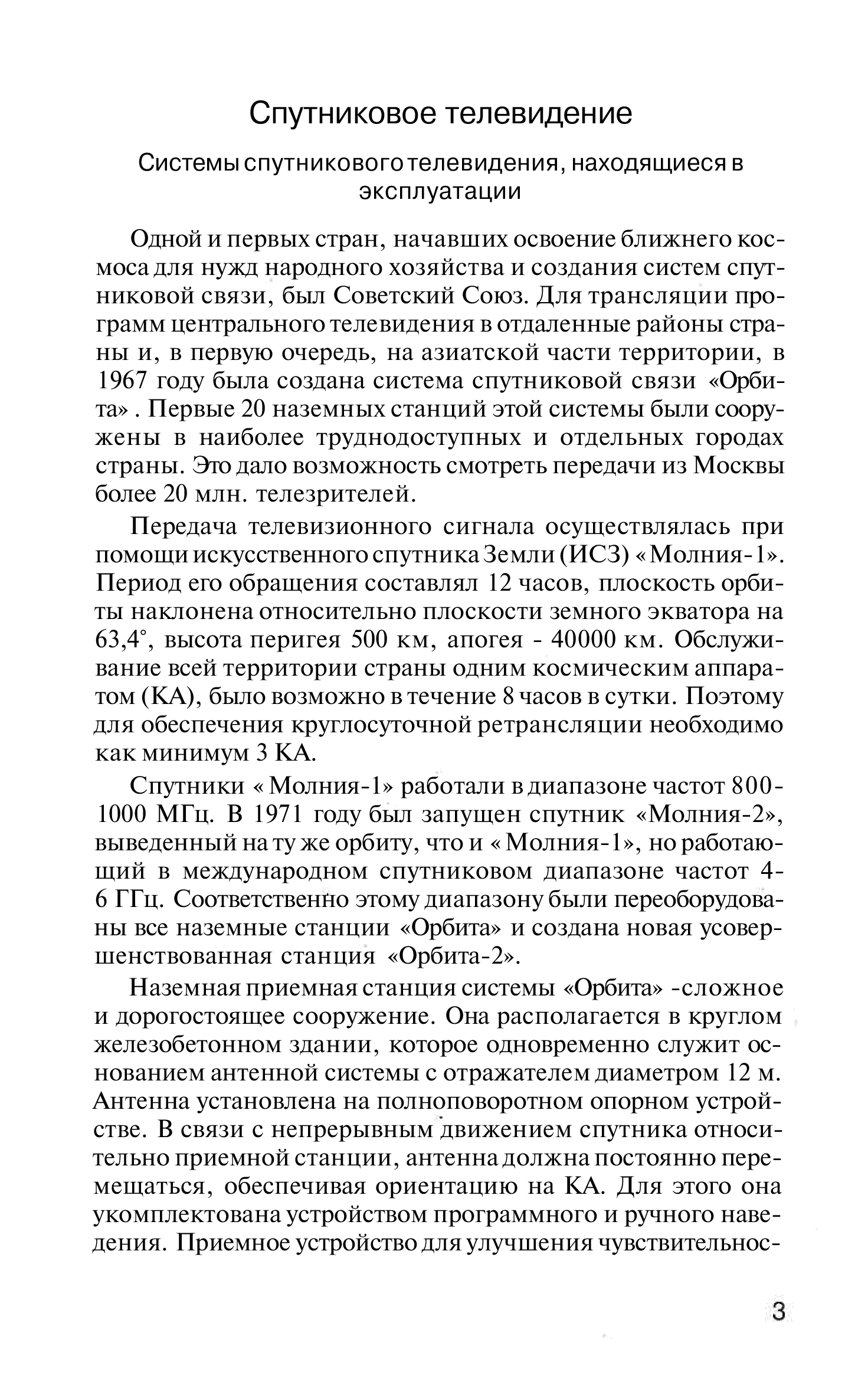 Спутниковое телевидение

Системы спутникового телевидения, находящиеся в эксплуатации

Одной и первых стран, начавших освоение ближнего космоса для нужд народного хозяйства и создания систем спутниковой связи, был Советский Союз. Для трансляции программ центрального телевидения в отдаленные районы страны и, в первую очередь, на азиатской части территории, в 1967 году была создана система спутниковой связи «Орбита» . Первые 20 наземных станций этой системы были сооружены в наиболее труднодоступных и отдельных городах страны. Это дало возможность смотреть передачи из Москвы более 20 млн. телезрителей.

Передача телевизионного сигнала осуществлялась при помощи искусственного спутника Земли (ИСЗ) «Молния-1». Период его обращения составлял 12 часов, плоскость орбиты наклонена относительно плоскости земного экватора на 63,4°, высота перигея 500 км, апогея - 40000 км. Обслуживание всей территории страны одним космическим аппаратом (КА), было возможно в течение 8 часов в сутки. Поэтому для обеспечения круглосуточной ретрансляции необходимо как минимум 3 КА.

Спутники « Молния-1» работали в диапазоне частот 800-1000 МГц. В 1971 году был запущен спутник «Молния-2», выведенный на ту же орбиту, что и « Молния-1», но работающий в международном спутниковом диапазоне частот 4-6 ГГц. Соответственно этому диапазону были переоборудованы все наземные станции «Орбита» и создана новая усовершенствованная станция «Орбита-2».

Наземная приемная станция системы «Орбита» -сложное и дорогостоящее сооружение. Она располагается в круглом железобетонном здании, которое одновременно служит основанием антенной системы с отражателем диаметром 12 м. Антенна установлена на полноповоротном опорном устройстве. В связи с непрерывным движением спутника относительно приемной станции, антенна должна постоянно перемещаться, обеспечивая ориентацию на КА. Для этого она укомплектована устройством программного и ручного наведения. Приемное устройство для улучшения чувствительнос-

3